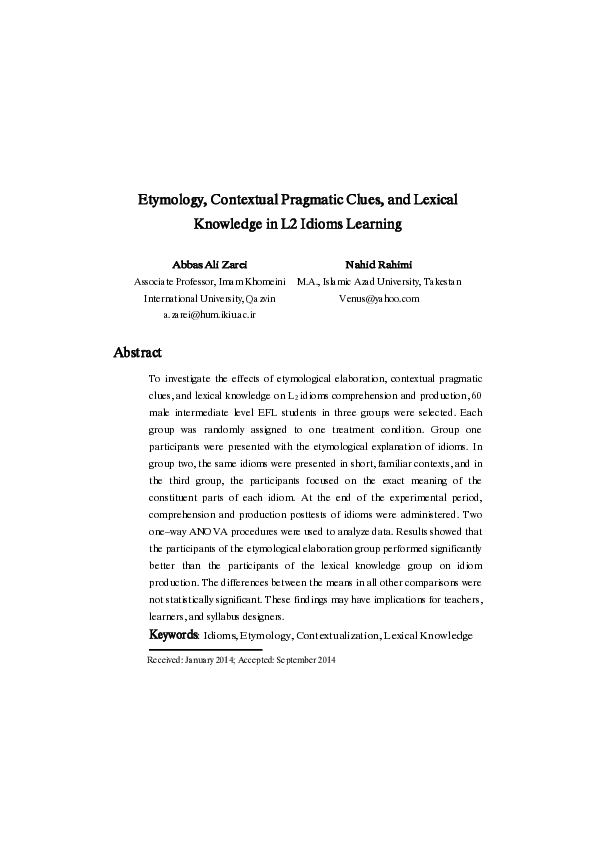 Etymology, Contextual Pragmatic Clues, and Lexical Knowledge in L2 Idioms Learning

Abbas Ali Zarei
Associate Professor, Imam Khomeini International University, Qazvin
a.zarei@hum.ikiu.ac.ir

Nahid Rahimi
M.A., Islamic Azad University, Takestan
Venus@yahoo.com

Abstract

To investigate the effects of etymological elaboration, contextual pragmatic clues, and lexical knowledge on $L_2$ idioms comprehension and production, 60 male intermediate level EFL students in three groups were selected. Each group was randomly assigned to one treatment condition. Group one participants were presented with the etymological explanation of idioms. In group two, the same idioms were presented in short, familiar contexts, and in the third group, the participants focused on the exact meaning of the constituent parts of each idiom. At the end of the experimental period, comprehension and production posttests of idioms were administered. Two one–way ANOVA procedures were used to analyze data. Results showed that the participants of the etymological elaboration group performed significantly better than the participants of the lexical knowledge group on idiom production. The differences between the means in all other comparisons were not statistically significant. These findings may have implications for teachers, learners, and syllabus designers.

Keywords: Idioms, Etymology, Contextualization, Lexical Knowledge

Received: January 2014; Accepted: September 2014